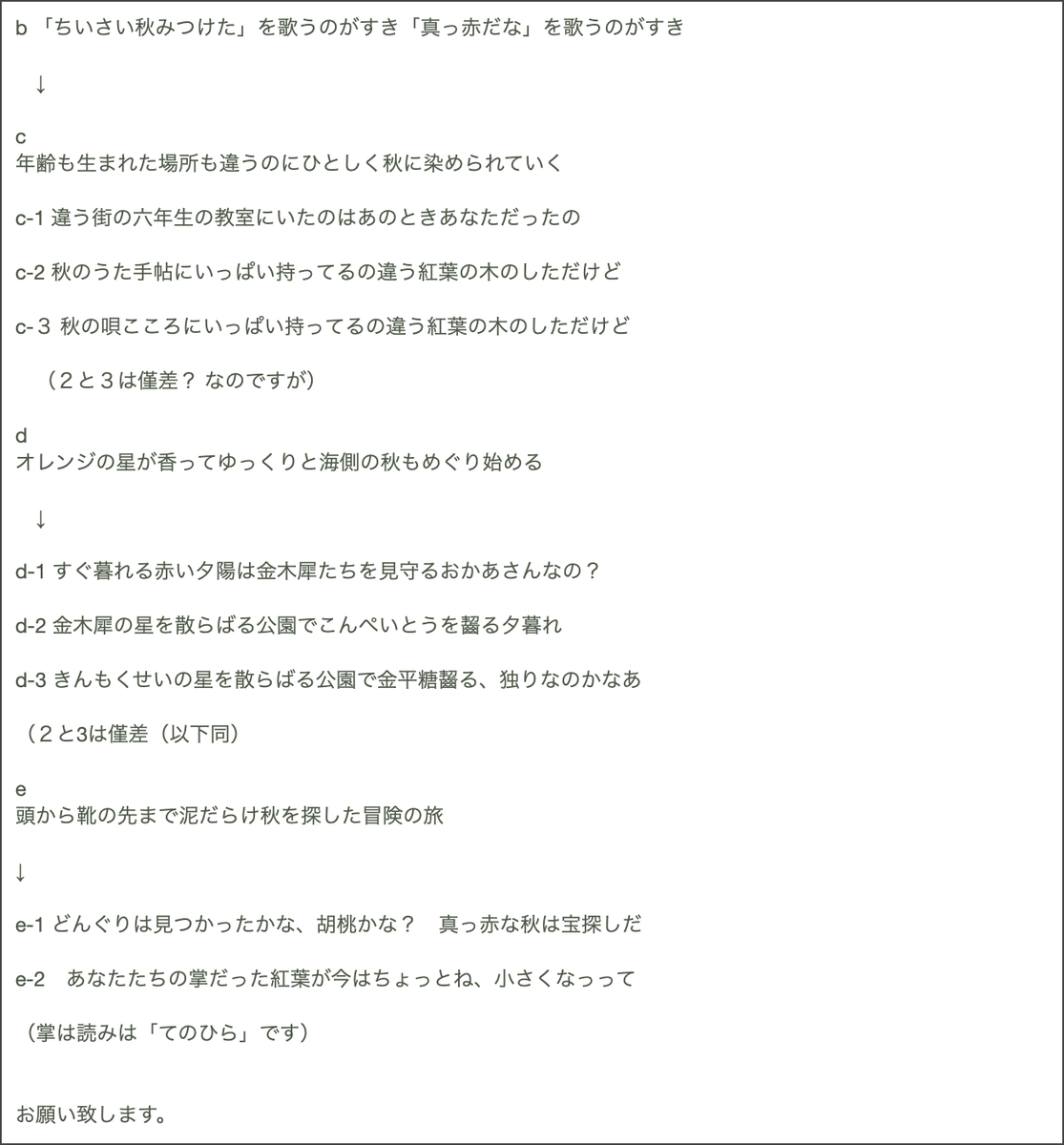 b 「ちいさい秋みつけた」を歌うのがすき「真っ赤だな」を歌うのがすき

↓

c
年齢も生まれた場所も違うのにひとしく秋に染められていく

c-1 違う街の六年生の教室にいたのはあのときあなただったの

c-2 秋のうた手帖にいっぱい持ってるの違う紅葉の木のしただけど

c-３ 秋の唄こころにいっぱい持ってるの違う紅葉の木のしただけど

（２と３は僅差？ なのですが）

d
オレンジの星が香ってゆっくりと海側の秋もめぐり始める

↓

d-1 すぐ暮れる赤い夕陽は金木犀たちを見守るおかあさんなの？

d-2 金木犀の星を散らばる公園でこんぺいとうを齧る夕暮れ

d-3 きんもくせいの星を散らばる公園で金平糖齧る、独りなのかなあ

（２と3は僅差（以下同）

e
頭から靴の先まで泥だらけ秋を探した冒険の旅

↓

e-1 どんぐりは見つかったかな、胡桃かな？　真っ赤な秋は宝探しだ

e-2　あなたたちの掌だった紅葉が今はちょっとね、小さくなっって

（掌は読みは「てのひら」です）

お願い致します。